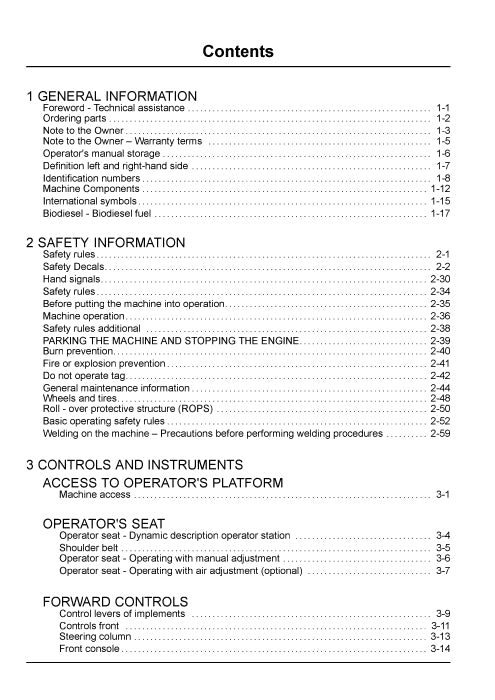 Contents

1 GENERAL INFORMATION
Foreword - Technical assistance .......... 1-1
Ordering parts .......... 1-2
Note to the Owner .......... 1-3
Note to the Owner – Warranty terms .......... 1-5
Operator's manual storage .......... 1-6
Definition left and right-hand side .......... 1-7
Identification numbers .......... 1-8
Machine Components .......... 1-12
International symbols .......... 1-15
Biodiesel - Biodiesel fuel .......... 1-17

2 SAFETY INFORMATION
Safety rules .......... 2-1
Safety Decals .......... 2-2
Hand signals .......... 2-30
Safety rules .......... 2-34
Before putting the machine into operation .......... 2-35
Machine operation .......... 2-36
Safety rules additional .......... 2-38
PARKING THE MACHINE AND STOPPING THE ENGINE .......... 2-39
Burn prevention .......... 2-40
Fire or explosion prevention .......... 2-41
Do not operate tag .......... 2-42
General maintenance information .......... 2-44
Wheels and tires .......... 2-48
Roll - over protective structure (ROPS) .......... 2-50
Basic operating safety rules .......... 2-52
Welding on the machine – Precautions before performing welding procedures .......... 2-59

3 CONTROLS AND INSTRUMENTS
ACCESS TO OPERATOR'S PLATFORM
Machine access .......... 3-1

OPERATOR'S SEAT
Operator seat - Dynamic description operator station .......... 3-4
Shoulder belt .......... 3-5
Operator seat - Operating with manual adjustment .......... 3-6
Operator seat - Operating with air adjustment (optional) .......... 3-7

FORWARD CONTROLS
Control levers of implements .......... 3-9
Controls front .......... 3-11
Steering column .......... 3-13
Front console .......... 3-14